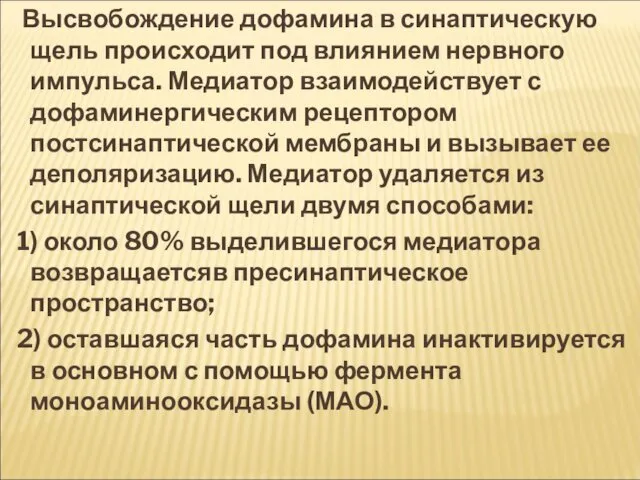 Высвобождение дофамина в синаптическую щель происходит под влиянием нервного импульса. Медиатор взаимодействует с дофаминергическим рецептором постсинаптической мембраны и вызывает ее деполяризацию. Медиатор удаляется из синаптической щели двумя способами:

1) около 80% выделившегося медиатора возвращаетсяв пресинаптическое пространство;

2) оставшаяся часть дофамина инактивируется в основном с помощью фермента моноаминооксидазы (МАО).